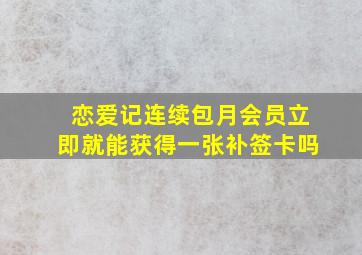 恋爱记连续包月会员立即就能获得一张补签卡吗